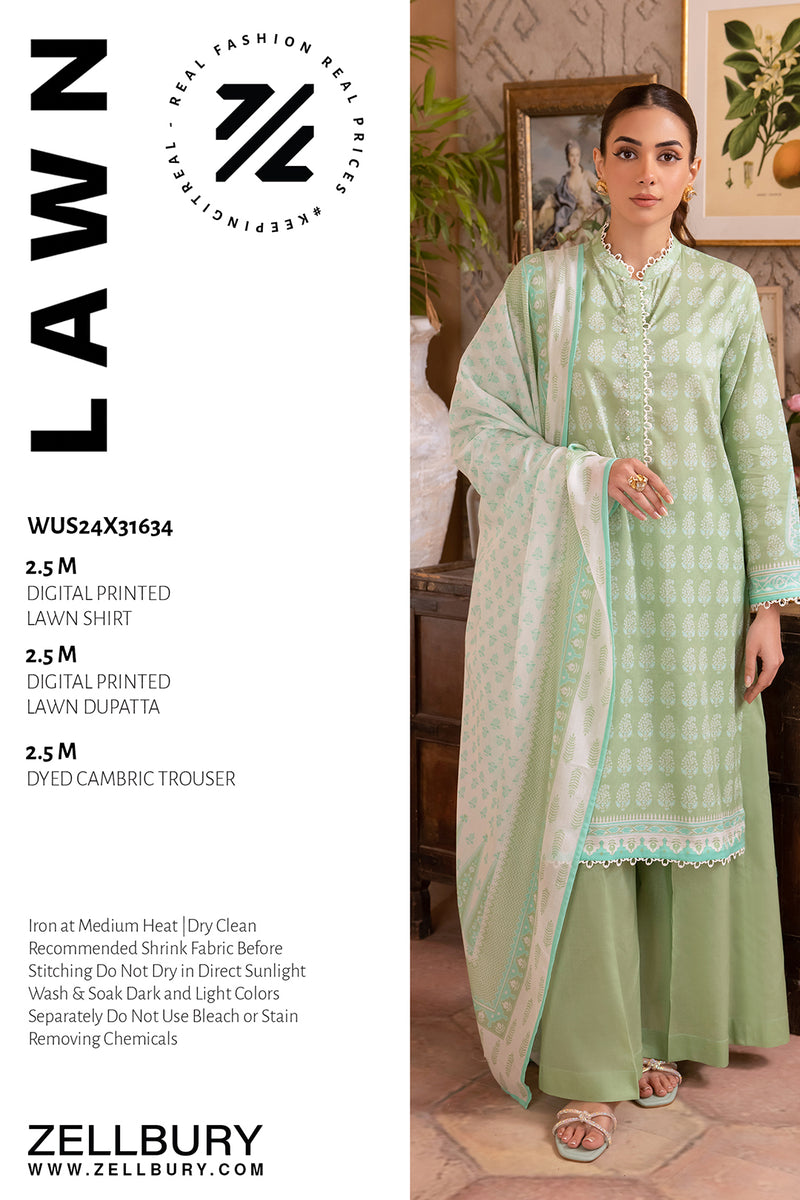 LAWN

REAL FASHION REAL PRICES #KEEPINGITREAL -

WUS24X31634

2.5 M
DIGITAL PRINTED LAWN SHIRT

2.5 M
DIGITAL PRINTED LAWN DUPATTA

2.5 M
DYED CAMBRIC TROUSER

Iron at Medium Heat |Dry Clean Recommended Shrink Fabric Before Stitching Do Not Dry in Direct Sunlight Wash & Soak Dark and Light Colors Separately Do Not Use Bleach or Stain Removing Chemicals

ZELLBURY
WWW.ZELLBURY.COM